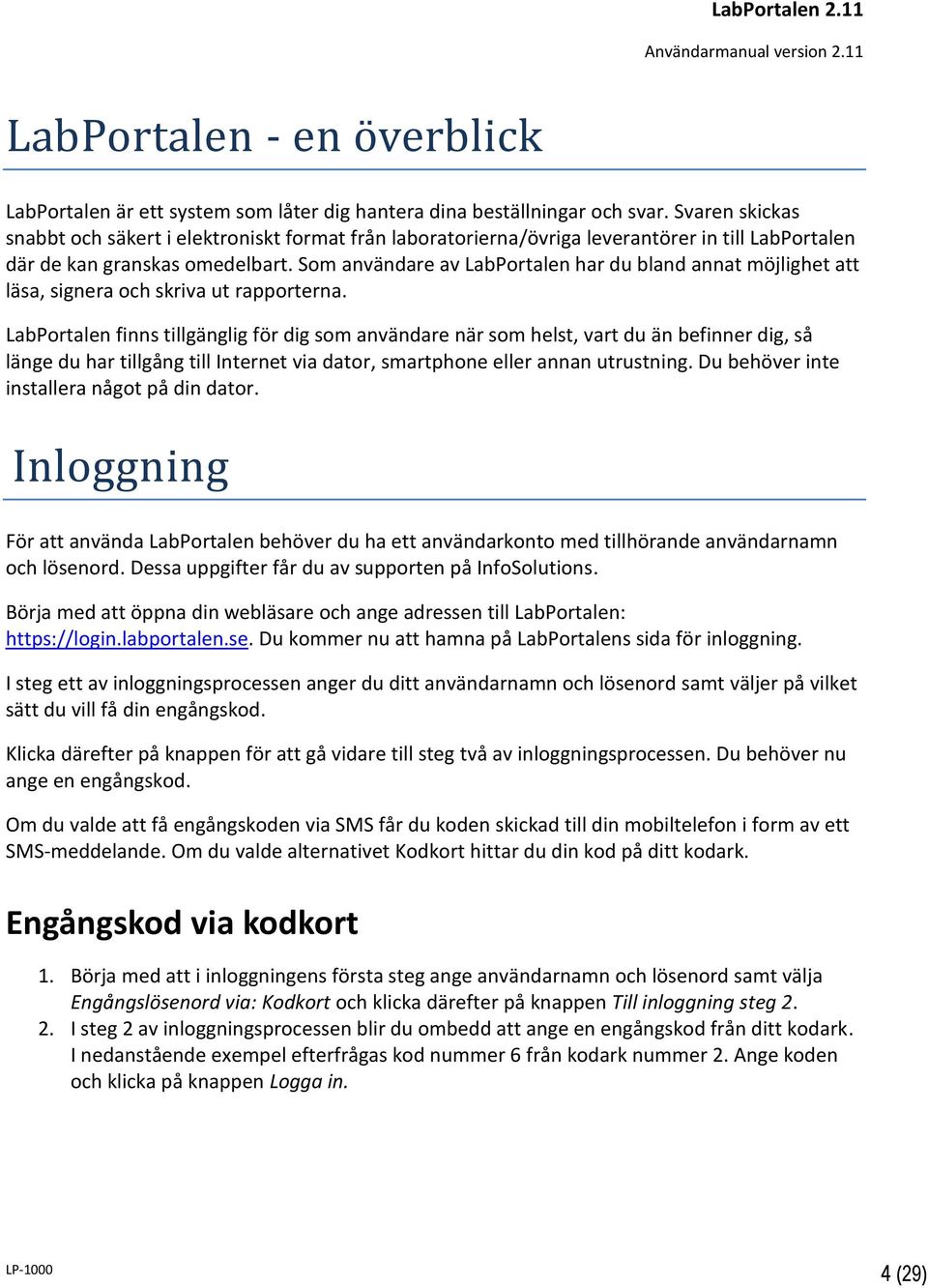 LabPortalen 2.11

Användarmanual version 2.11

LabPortalen - en överblick

LabPortalen är ett system som låter dig hantera dina beställningar och svar. Svaren skickas snabbt och säkert i elektroniskt format från laboratorierna/övriga leverantörer in till LabPortalen där de kan granskas omedelbart. Som användare av LabPortalen har du bland annat möjlighet att läsa, signera och skriva ut rapporterna.

LabPortalen finns tillgänglig för dig som användare när som helst, vart du än befinner dig, så länge du har tillgång till Internet via dator, smartphone eller annan utrustning. Du behöver inte installera något på din dator.

Inloggning

För att använda LabPortalen behöver du ha ett användarkonto med tillhörande användarnamn och lösenord. Dessa uppgifter får du av supporten på InfoSolutions.

Börja med att öppna din webläsare och ange adressen till LabPortalen: https://login.labportalen.se. Du kommer nu att hamna på LabPortalens sida för inloggning.

I steg ett av inloggningsprocessen anger du ditt användarnamn och lösenord samt väljer på vilket sätt du vill få din engångskod.

Klicka därefter på knappen för att gå vidare till steg två av inloggningsprocessen. Du behöver nu ange en engångskod.

Om du valde att få engångskoden via SMS får du koden skickad till din mobiltelefon i form av ett SMS-meddelande. Om du valde alternativet Kodkort hittar du din kod på ditt kodark.

Engångskod via kodkort

1. Börja med att i inloggningens första steg ange användarnamn och lösenord samt välja Engångslösenord via: Kodkort och klicka därefter på knappen Till inloggning steg 2.
2. I steg 2 av inloggningsprocessen blir du ombedd att ange en engångskod från ditt kodark. I nedanstående exempel efterfrågas kod nummer 6 från kodark nummer 2. Ange koden och klicka på knappen Logga in.

LP-1000

4 (29)